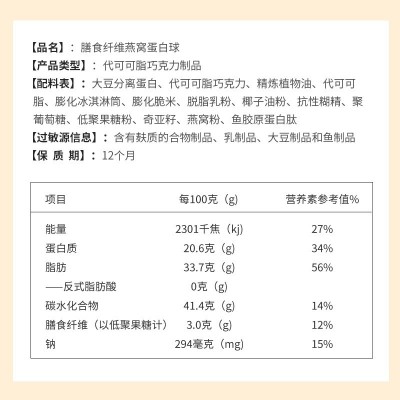 【品名】：膳食纤维燕窝蛋白球
【产品类型】：代可可脂巧克力制品
【配料表】：大豆分离蛋白、代可可脂巧克力、精炼植物油、代可可脂、膨化冰淇淋筒、膨化脆米、脱脂乳粉、椰子油粉、抗性糊精、聚葡萄糖、低聚果糖粉、奇亚籽、燕窝粉、鱼胶原蛋白肽
【过敏源信息】：含有麸质的合物制品、乳制品、大豆制品和鱼制品
【保 质 期】：12个月

| 项目 | 每100克（g） | 营养素参考值% |
|---|---|---|
| 能量 | 2301千焦（kj） | 27% |
| 蛋白质 | 20.6克（g） | 34% |
| 脂肪 | 33.7克（g） | 56% |
| ——反式脂肪酸 | 0克（g） | |
| 碳水化合物 | 41.4克（g） | 14% |
| 膳食纤维（以低聚果糖计） | 3.0克（g） | 12% |
| 钠 | 294毫克（mg） | 15% |